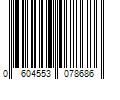 0 604553 078686